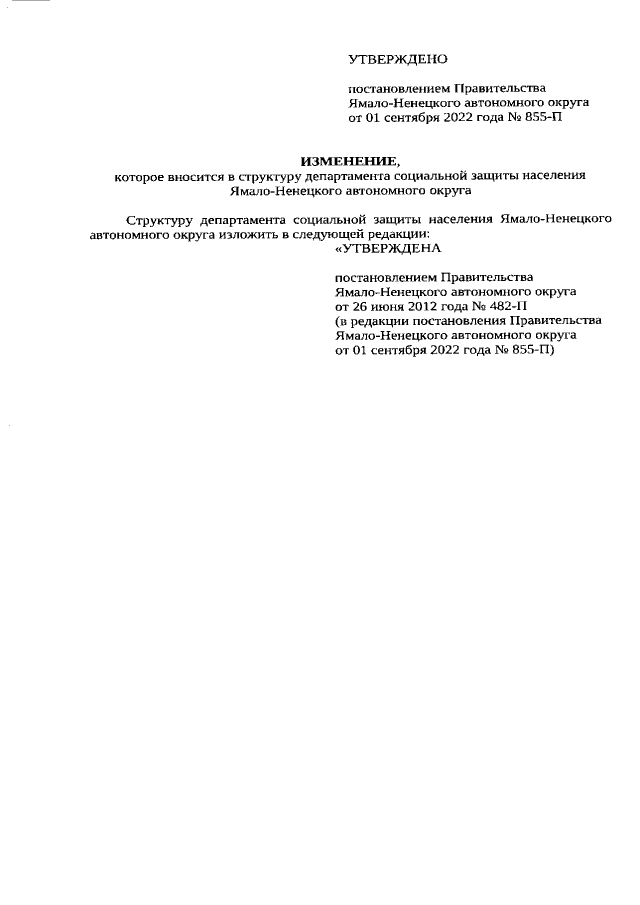 УТВЕРЖДЕНО

постановлением Правительства
Ямало-Ненецкого автономного округа
от 01 сентября 2022 года № 855-П

ИЗМЕНЕНИЕ,
которое вносится в структуру департамента социальной защиты населения Ямало-Ненецкого автономного округа

Структуру департамента социальной защиты населения Ямало-Ненецкого автономного округа изложить в следующей редакции:

«УТВЕРЖДЕНА

постановлением Правительства
Ямало-Ненецкого автономного округа
от 26 июня 2012 года № 482-П
(в редакции постановления Правительства
Ямало-Ненецкого автономного округа
от 01 сентября 2022 года № 855-П)